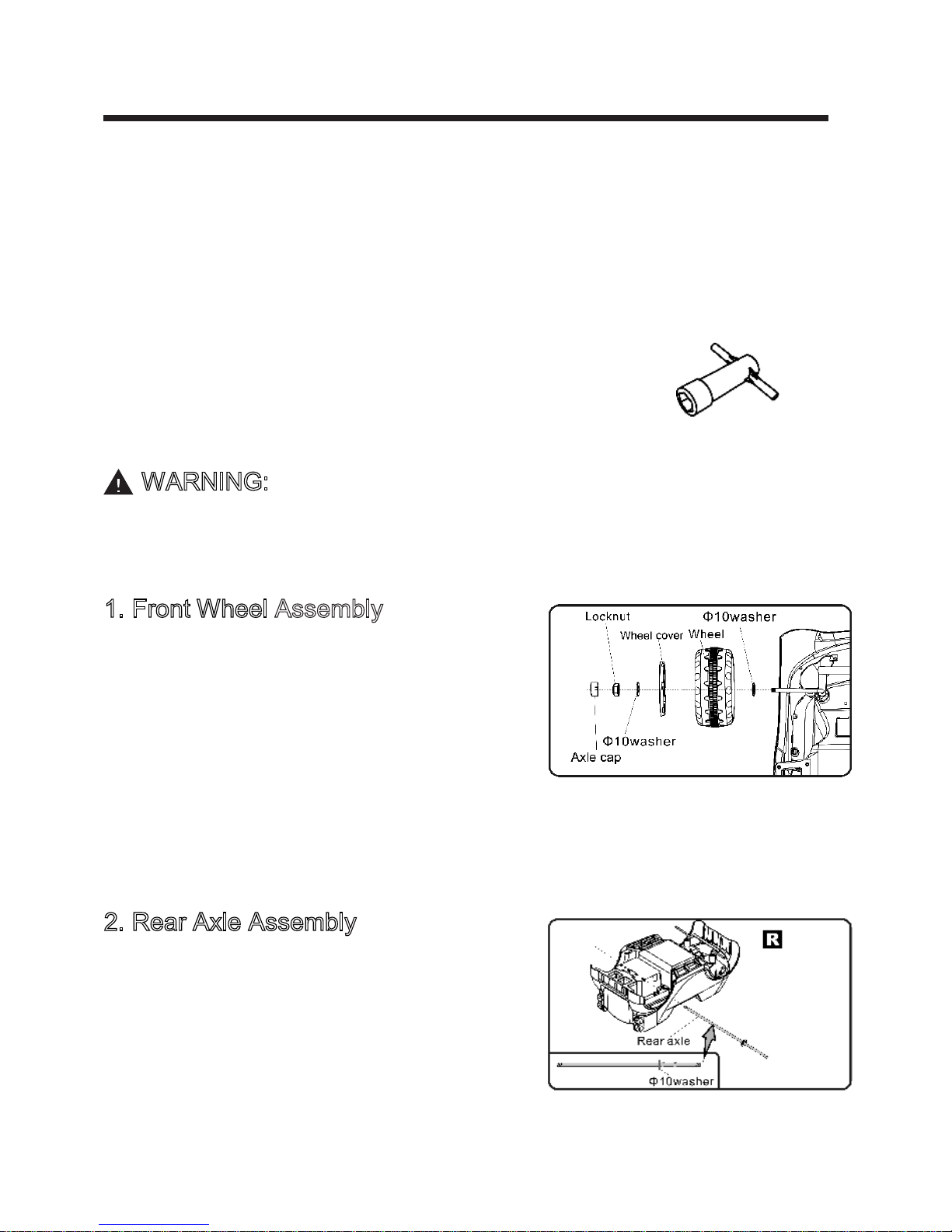 WARNING:

1. Front Wheel Assembly

Locknut
Φ10washer
Wheel cover
Wheel
Φ10washer
Axle cap

2. Rear Axle Assembly

R
Rear axle
Φ10washer